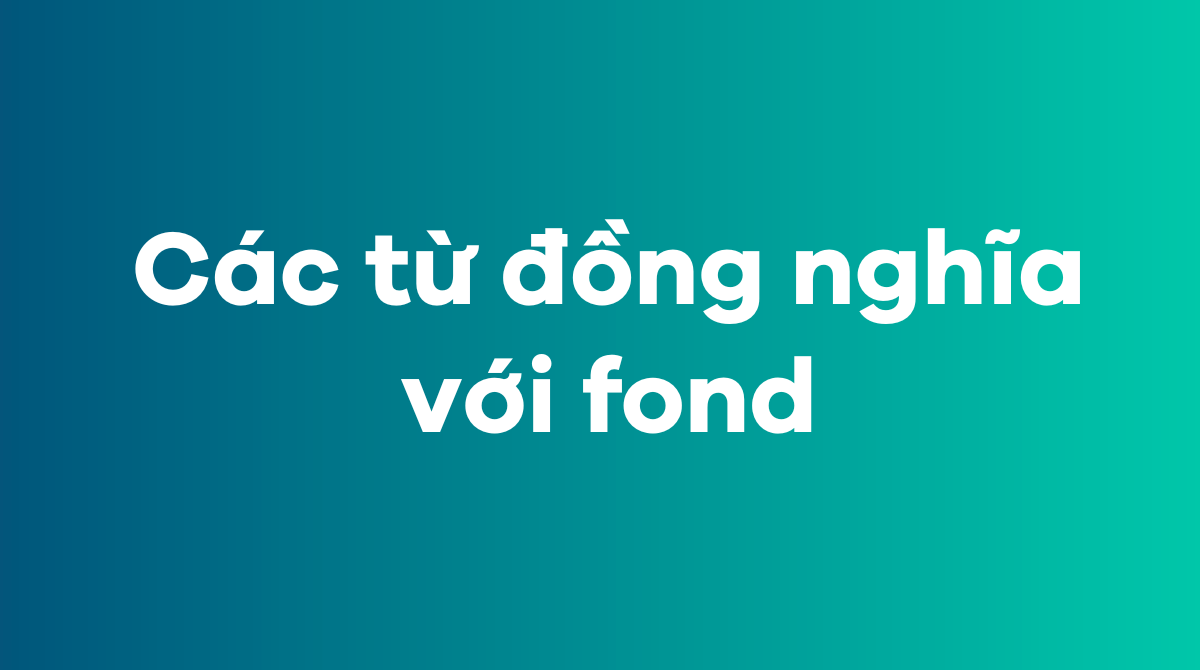 Các từ đồng nghĩa với fond